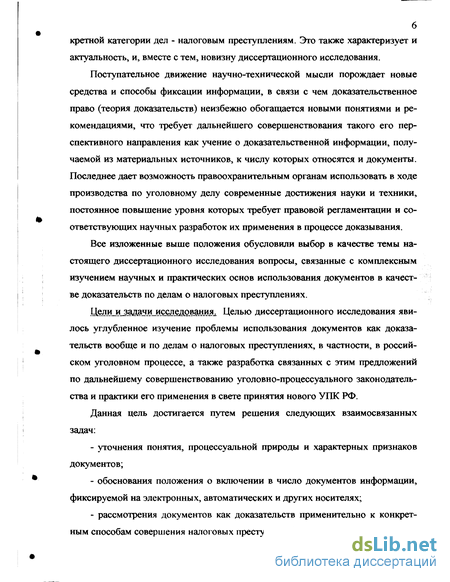 6

кретной категории дел - налоговым преступлениям. Это также характеризует и актуальность, и, вместе с тем, новизну диссертационного исследования.

Поступательное движение научно-технической мысли порождает новые средства и способы фиксации информации, в связи с чем доказательственное право (теория доказательств) неизбежно обогащается новыми понятиями и рекомендациями, что требует дальнейшего совершенствования такого его перспективного направления как учение о доказательственной информации, получаемой из материальных источников, к числу которых относятся и документы. Последнее дает возможность правоохранительным органам использовать в ходе производства по уголовному делу современные достижения науки и техники, постоянное повышение уровня которых требует правовой регламентации и соответствующих научных разработок их применения в процессе доказывания.

Все изложенные выше положения обусловили выбор в качестве темы настоящего диссертационного исследования вопросы, связанные с комплексным изучением научных и практических основ использования документов в качестве доказательств по делам о налоговых преступлениях.

Цели и задачи исследования. Целью диссертационного исследования явилось углубленное изучение проблемы использования документов как доказательств вообще и по делам о налоговых преступлениях, в частности, в российском уголовном процессе, а также разработка связанных с этим предложений по дальнейшему совершенствованию уголовно-процессуального законодательства и практики его применения в свете принятия нового УПК РФ.

Данная цель достигается путем решения следующих взаимосвязанных задач:

- уточнения понятия, процессуальной природы и характерных признаков документов;

- обоснования положения о включении в число документов информации, фиксируемой на электронных, автоматических и других носителях;

- рассмотрения документов как доказательств применительно к конкретным способам совершения налоговых престу

dsLib.net
библиотека диссертаций